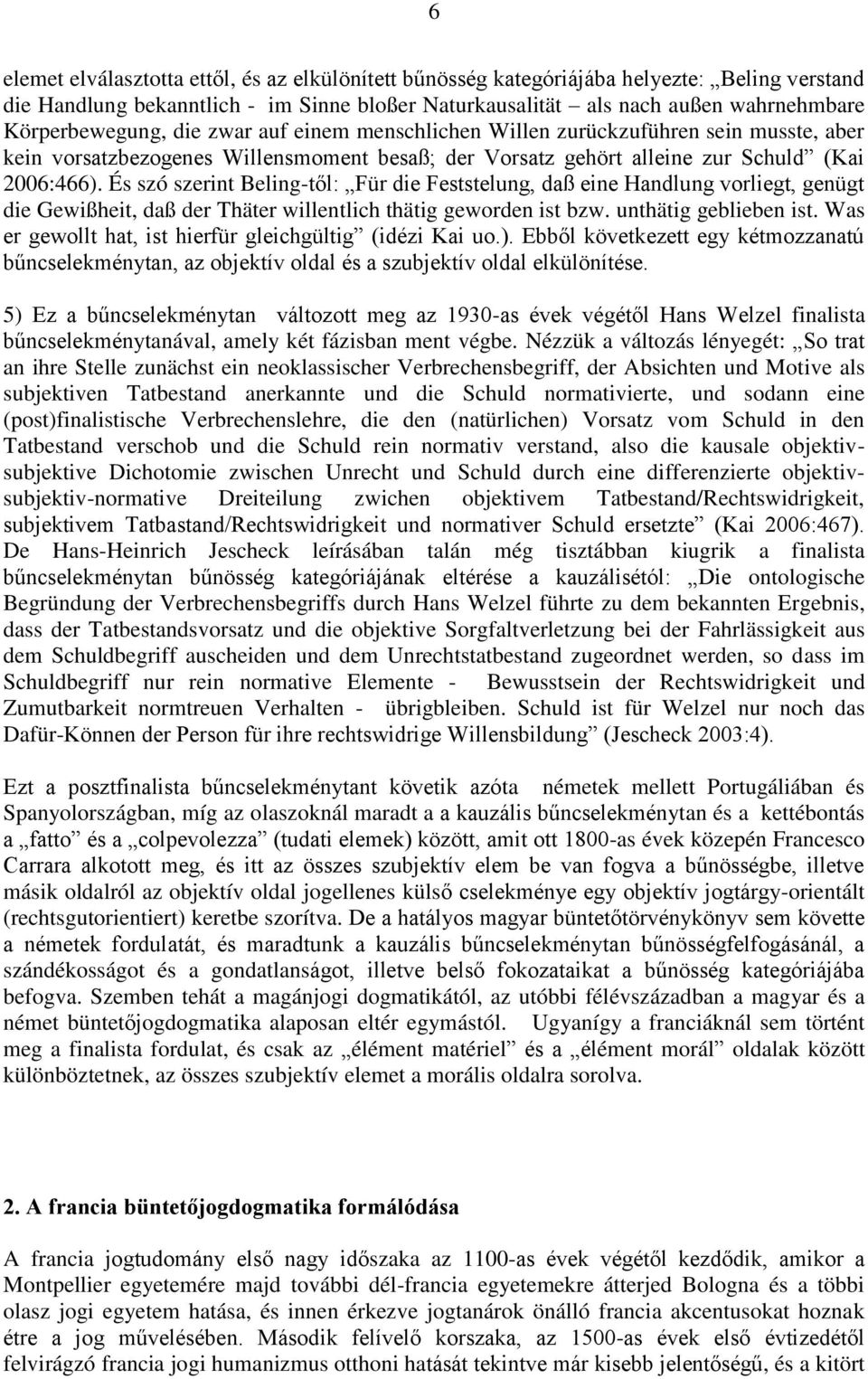 6

elemet elválasztotta ettől, és az elkülönített bűnösség kategóriájába helyezte: „Beling verstand die Handlung bekanntlich - im Sinne bloßer Naturkausalität – als nach außen wahrnehmbare Körperbewegung, die zwar auf einem menschlichen Willen zurückzuführen sein musste, aber kein vorsatzbezogenes Willensmoment besaß; der Vorsatz gehört alleine zur Schuld” (Kai 2006:466). És szó szerint Beling-től: „Für die Feststelung, daß eine Handlung vorliegt, genügt die Gewißheit, daß der Thäter willentlich thätig geworden ist bzw. unthätig geblieben ist. Was er gewollt hat, ist hierfür gleichgültig” (idézi Kai uo.). Ebből következett egy kétmozzanatú bűncselekménytan, az objektív oldal és a szubjektív oldal elkülönítése.

5) Ez a bűncselekménytan változott meg az 1930-as évek végétől Hans Welzel finalista bűncselekménytanával, amely két fázisban ment végbe. Nézzük a változás lényegét: „So trat an ihre Stelle zunächst ein neoklassischer Verbrechensbegriff, der Absichten und Motive als subjektiven Tatbestand anerkannte und die Schuld normativierte, und sodann eine (post)finalistische Verbrechenslehre, die den (natürlichen) Vorsatz vom Schuld in den Tatbestand verschob und die Schuld rein normativ verstand, also die kausale objektiv-subjektive Dichotomie zwischen Unrecht und Schuld durch eine differenzierte objektiv-subjektiv-normative Dreiteilung zwichen objektivem Tatbestand/Rechtswidrigkeit, subjektivem Tatbastand/Rechtswidrigkeit und normativer Schuld ersetzte” (Kai 2006:467). De Hans-Heinrich Jescheck leírásában talán még tisztábban kiugrik a finalista bűncselekménytan bűnösség kategóriájának eltérése a kauzálisétól: „Die ontologische Begründung der Verbrechensbegriffs durch Hans Welzel führte zu dem bekannten Ergebnis, dass der Tatbestandsvorsatz und die objektive Sorgfaltverletzung bei der Fahrlässigkeit aus dem Schuldbegriff auscheiden und dem Unrechtstatbestand zugeordnet werden, so dass im Schuldbegriff nur rein normative Elemente - Bewusstsein der Rechtswidrigkeit und Zumutbarkeit normtreuen Verhalten - übrigbleiben. Schuld ist für Welzel nur noch das Dafür-Können der Person für ihre rechtswidrige Willensbildung” (Jescheck 2003:4).

Ezt a posztfinalista bűncselekménytant követik azóta németek mellett Portugáliában és Spanyolországban, míg az olaszoknál maradt a a kauzális bűncselekménytan és a kettébontás a „fatto” és a „colpevolezza” (tudati elemek) között, amit ott 1800-as évek közepén Francesco Carrara alkotott meg, és itt az összes szubjektív elem be van fogva a bűnösségbe, illetve másik oldalról az objektív oldal jogellenes külső cselekménye egy objektív jogtárgy-orientált (rechtsgutorientiert) keretbe szorítva. De a hatályos magyar büntetőtörvénykönyv sem követte a németek fordulatát, és maradtunk a kauzális bűncselekménytan bűnösségfelfogásánál, a szándékosságot és a gondatlanságot, illetve belső fokozataikat a bűnösség kategóriájába befogva. Szemben tehát a magánjogi dogmatikától, az utóbbi félévszázadban a magyar és a német büntetőjogdogmatika alaposan eltér egymástól. Ugyanígy a franciáknál sem történt meg a finalista fordulat, és csak az „élément matériel” és a „élément morál” oldalak között különböztetnek, az összes szubjektív elemet a morális oldalra sorolva.

2. A francia büntetőjogdogmatika formálódása

A francia jogtudomány első nagy időszaka az 1100-as évek végétől kezdődik, amikor a Montpellier egyetemére majd további dél-francia egyetemekre átterjed Bologna és a többi olasz jogi egyetem hatása, és innen érkezve jogtanárok önálló francia akcentusokat hoznak étre a jog művelésében. Második felívelő korszaka, az 1500-as évek első évtizedétől felvirágzó francia jogi humanizmus otthoni hatását tekintve már kisebb jelentőségű, és a kitört